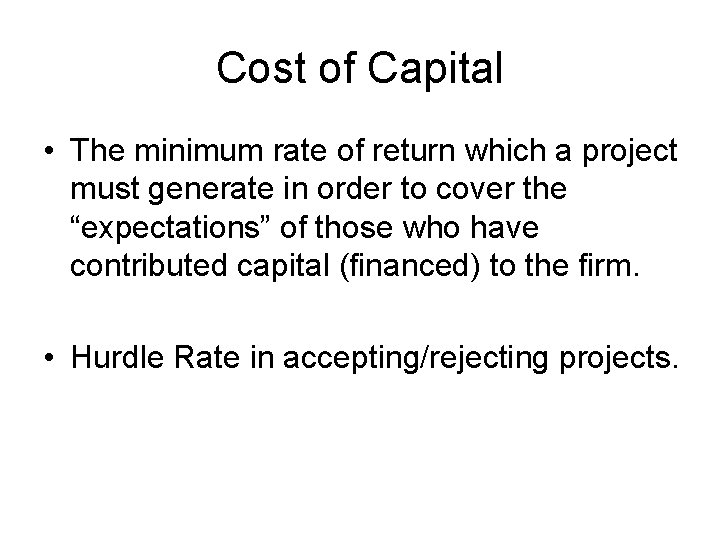 Cost of Capital

• The minimum rate of return which a project must generate in order to cover the "expectations" of those who have contributed capital (financed) to the firm.

• Hurdle Rate in accepting/rejecting projects.